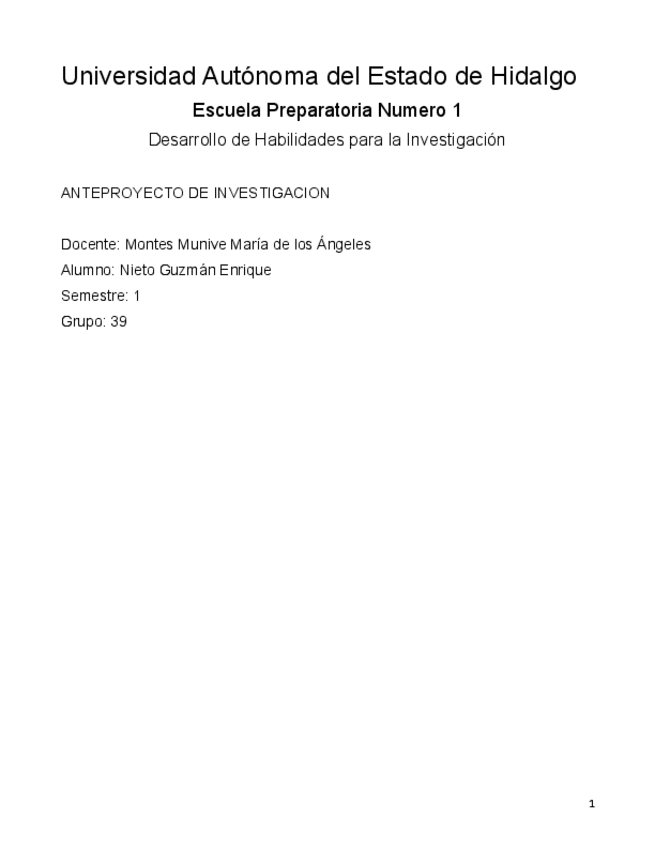 Universidad Autónoma del Estado de Hidalgo

Escuela Preparatoria Numero 1

Desarrollo de Habilidades para la Investigación

ANTEPROYECTO DE INVESTIGACION

Docente: Montes Munive María de los Ángeles

Alumno: Nieto Guzmán Enrique

Semestre: 1

Grupo: 39

1